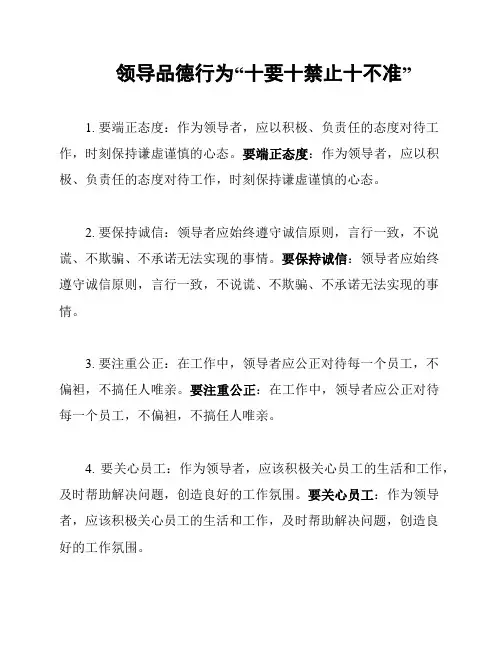 领导品德行为“十要十禁止十不准”

1. 要端正态度：作为领导者，应以积极、负责任的态度对待工作，时刻保持谦虚谨慎的心态。要端正态度：作为领导者，应以积极、负责任的态度对待工作，时刻保持谦虚谨慎的心态。

2. 要保持诚信：领导者应始终遵守诚信原则，言行一致，不说谎、不欺骗、不承诺无法实现的事情。要保持诚信：领导者应始终遵守诚信原则，言行一致，不说谎、不欺骗、不承诺无法实现的事情。

3. 要注重公正：在工作中，领导者应公正对待每一个员工，不偏袒，不搞任人唯亲。要注重公正：在工作中，领导者应公正对待每一个员工，不偏袒，不搞任人唯亲。

4. 要关心员工：作为领导者，应该积极关心员工的生活和工作，及时帮助解决问题，创造良好的工作氛围。要关心员工：作为领导者，应该积极关心员工的生活和工作，及时帮助解决问题，创造良好的工作氛围。